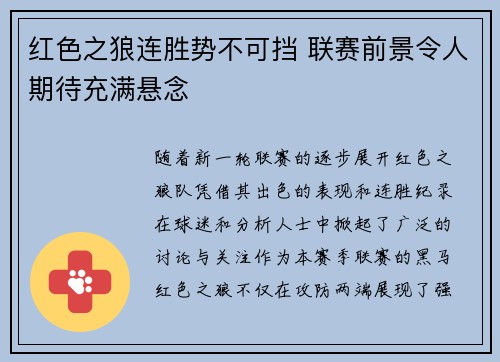 红色之狼连胜势不可挡 联赛前景令人期待充满悬念

随着新一轮联赛的逐步展开红色之狼队凭借其出色的表现和连胜纪录在球迷和分析人士中掀起了广泛的讨论与关注作为本赛季联赛的黑马红色之狼不仅在攻防两端展现了强